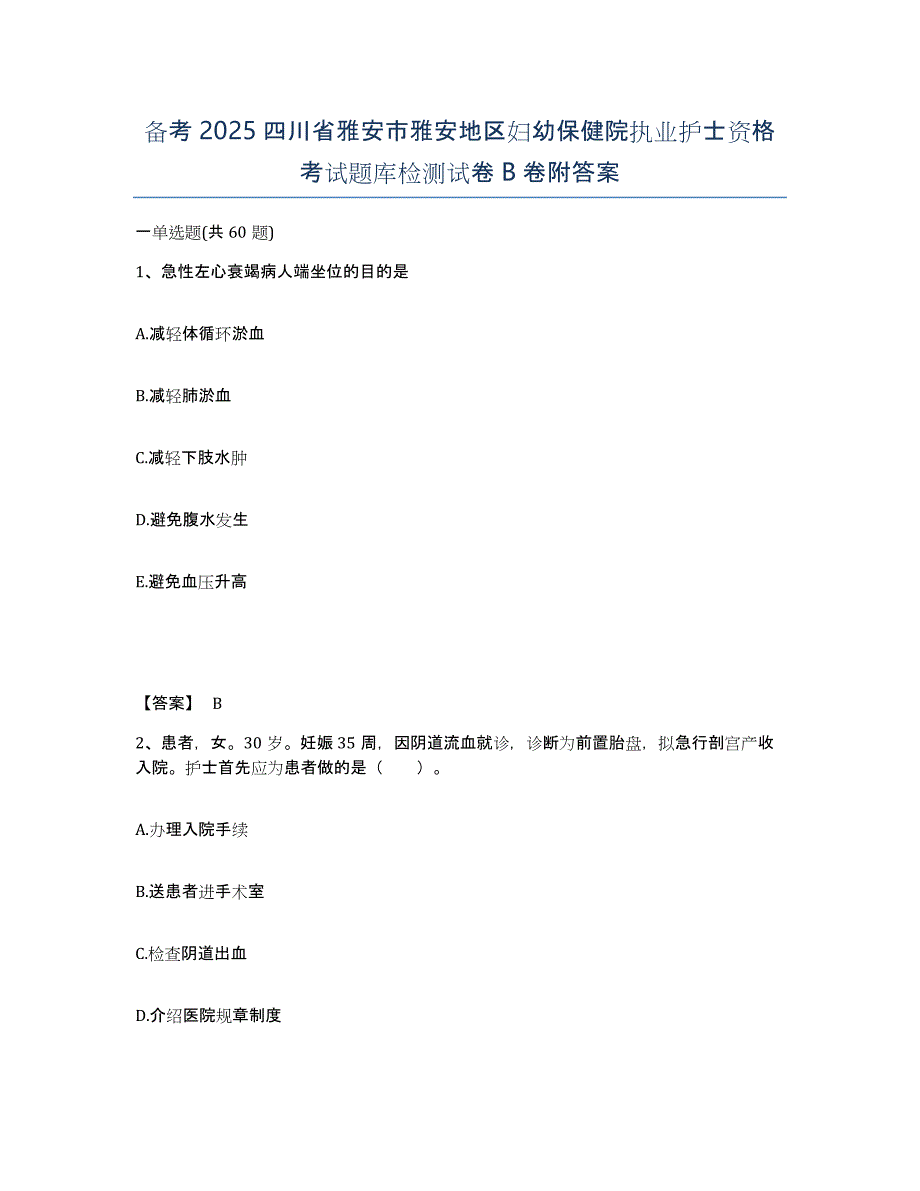 备考 2025 四川省雅安市雅安地区妇幼保健院执业护士资格考试题库检测试卷 B 卷附答案

一单选题(共 60 题)

1、急性左心衰竭病人端坐位的目的是

A.减轻体循环淤血

B.减轻肺淤血

C.减轻下肢水肿

D.避免腹水发生

E.避免血压升高

【答案】 B

2、患者，女。30 岁。妊娠 35 周，因阴道流血就诊，诊断为前置胎盘，拟急行剖宫产收入院。护士首先应为患者做的是（　　）。

A.办理入院手续

B.送患者进手术室

C.检查阴道出血

D.介绍医院规章制度